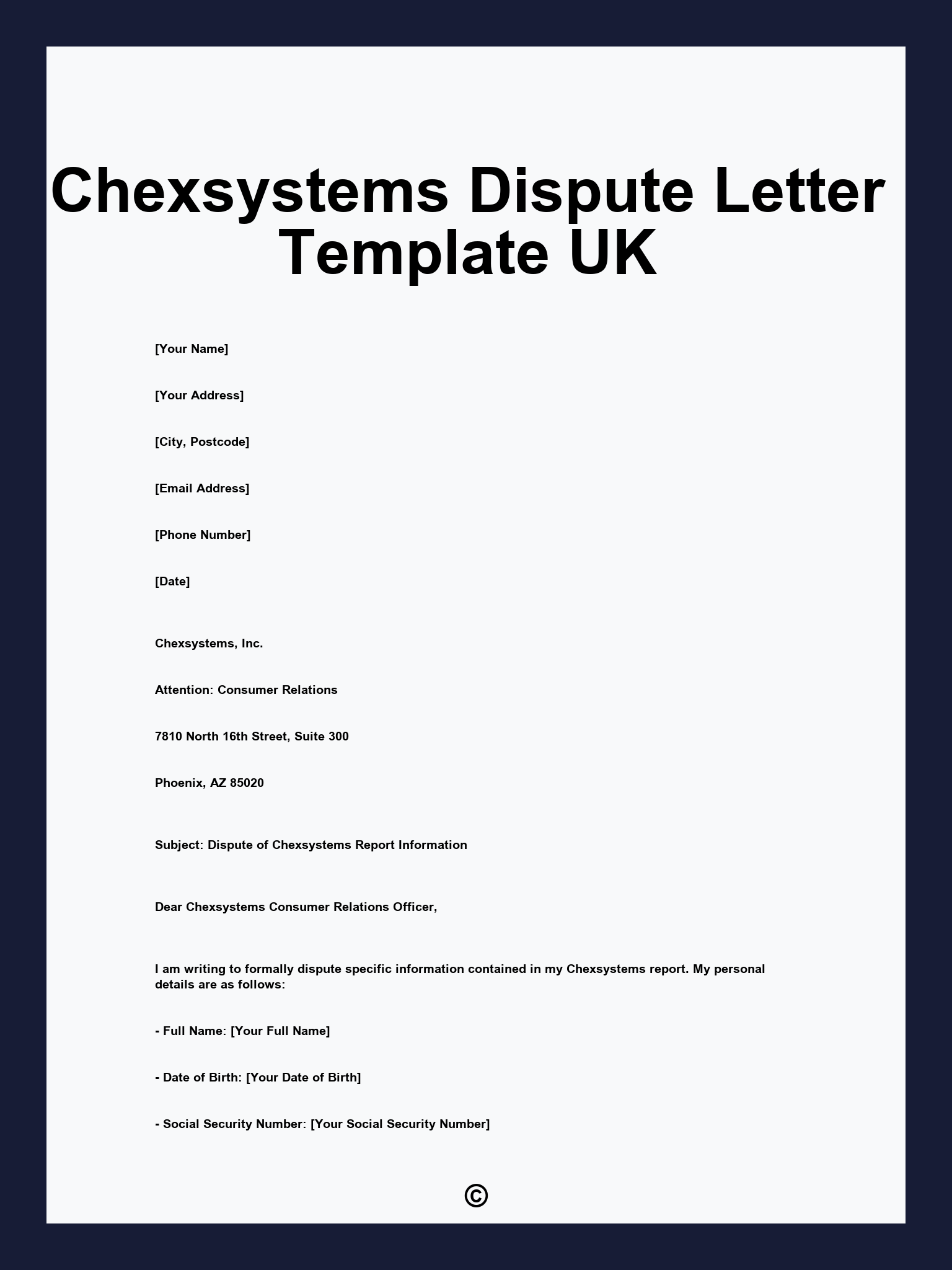 Chexsystems Dispute Letter Template UK

[Your Name]

[Your Address]

[City, Postcode]

[Email Address]

[Phone Number]

[Date]

Chexsystems, Inc.

Attention: Consumer Relations

7810 North 16th Street, Suite 300

Phoenix, AZ 85020

Subject: Dispute of Chexsystems Report Information

Dear Chexsystems Consumer Relations Officer,

I am writing to formally dispute specific information contained in my Chexsystems report. My personal details are as follows:

- Full Name: [Your Full Name]

- Date of Birth: [Your Date of Birth]

- Social Security Number: [Your Social Security Number]

©